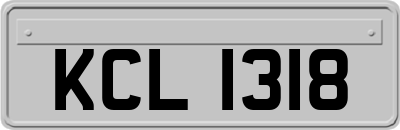 KCL 1318